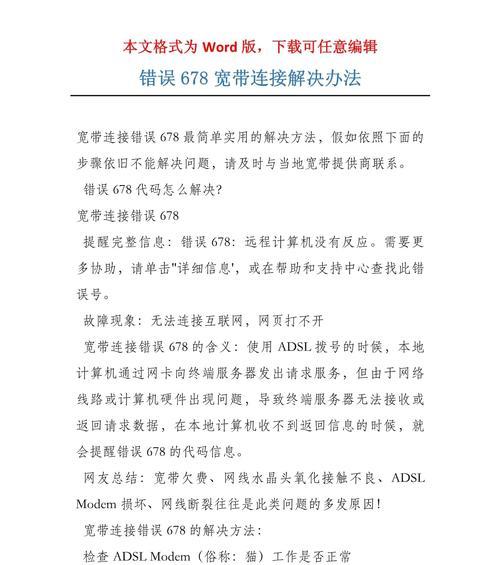 本文格式为 Word 版，下载可任意编辑

错误 678 宽带连接解决办法

宽带连接错误 678 最简单实用的解决方法，假如依照下面的步骤依旧不能解决问题，请及时与当地宽带提供商联系。

错误 678 代码怎么解决?

宽带连接错误 678

提醒完整信息：错误 678：远程计算机没有反应。需要更多协助，请单击"详细信息'，或在帮助和支持中心查找此错误号。

故障现象：无法连接互联网，网页打不开

宽带连接错误 678 的含义：使用 ADSL 拨号的时候，本地计算机通过网卡向终端服务器发出请求服务，但由于网络线路或计算机硬件出现问题，导致终端服务器无法接收或返回请求数据，在本地计算机收不到返回信息的时候，就会提醒错误 678 的代码信息。

网友总结：宽带欠费、网线水晶头氧化接触不良、ADSL Modem 损坏、网线断裂往往是此类问题的多发原因!

宽带连接错误 678 的解决方法：

检查 ADSL Modem（俗称：猫）工作是否正常